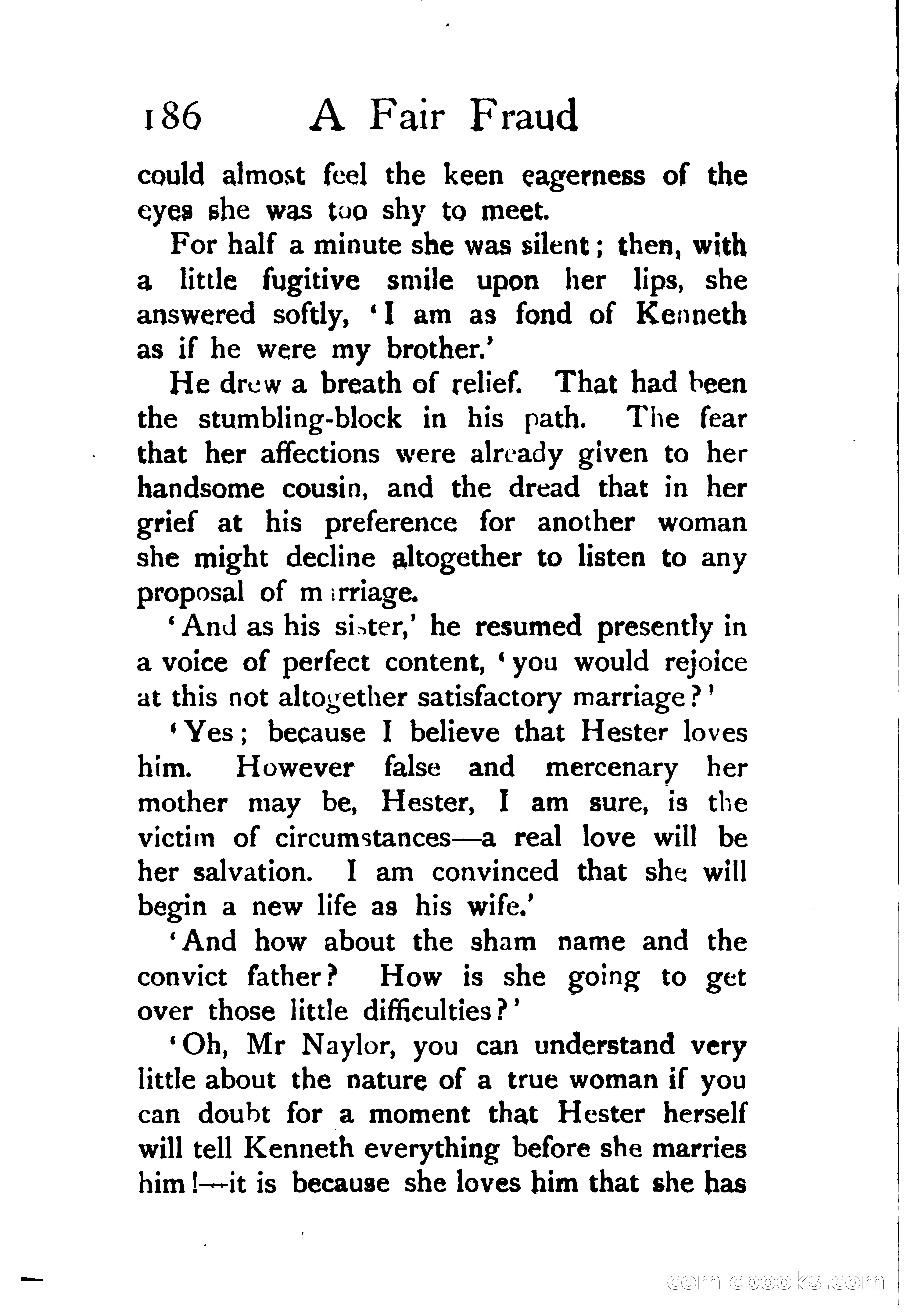 186 A Fair Fraud

could almost feel the keen eagerness of the eyes she was too shy to meet.

For half a minute she was silent; then, with a little fugitive smile upon her lips, she answered softly, 'I am as fond of Kenneth as if he were my brother.'

He drew a breath of relief. That had been the stumbling-block in his path. The fear that her affections were already given to her handsome cousin, and the dread that in her grief at his preference for another woman she might decline altogether to listen to any proposal of marriage.

'And as his sister,' he resumed presently in a voice of perfect content, 'you would rejoice at this not altogether satisfactory marriage?'

'Yes; because I believe that Hester loves him. However false and mercenary her mother may be, Hester, I am sure, is the victim of circumstances—a real love will be her salvation. I am convinced that she will begin a new life as his wife.'

'And how about the sham name and the convict father? How is she going to get over those little difficulties?'

'Oh, Mr Naylor, you can understand very little about the nature of a true woman if you can doubt for a moment that Hester herself will tell Kenneth everything before she marries him!—it is because she loves him that she has

comicbooks.com